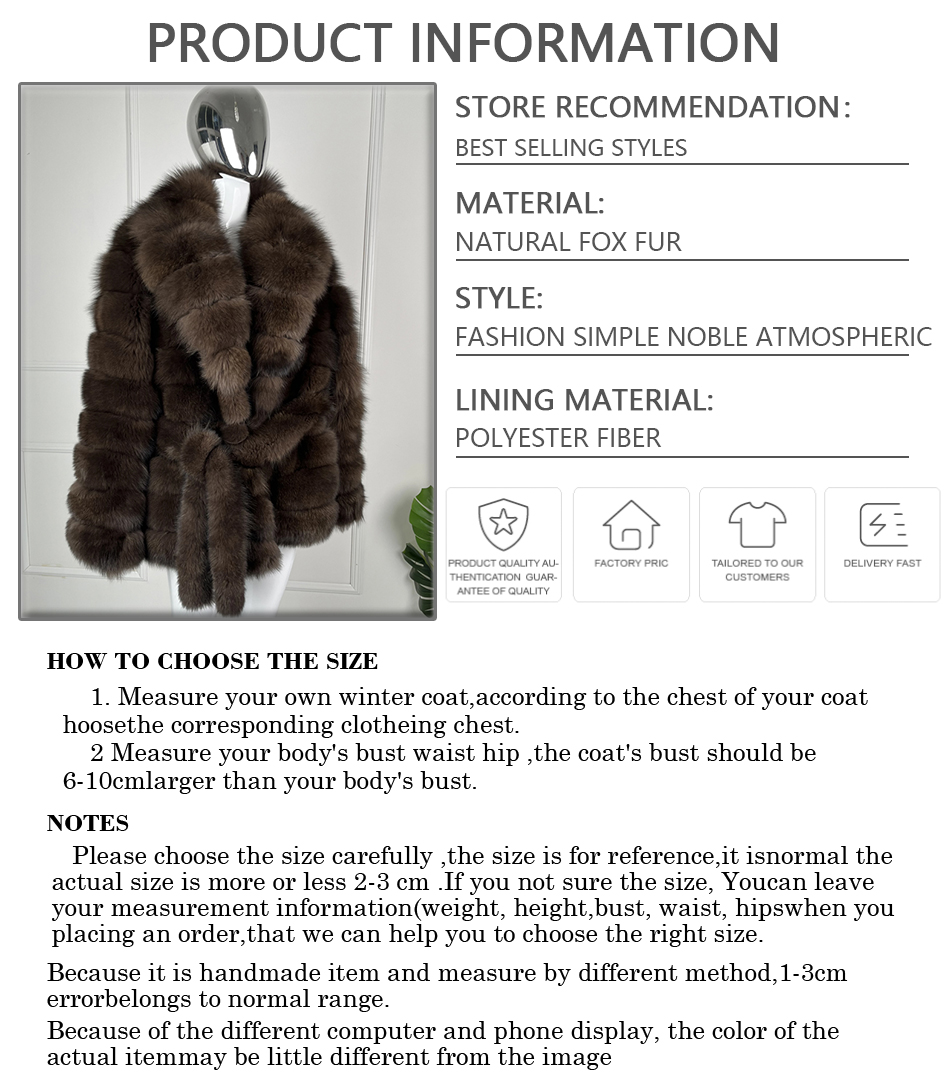 PRODUCT INFORMATION

STORE RECOMMENDATION:
BEST SELLING STYLES

MATERIAL:
NATURAL FOX FUR

STYLE:
FASHION SIMPLE NOBLE ATMOSPHERIC

LINING MATERIAL:
POLYESTER FIBER

PRODUCT QUALITY AUTHENTICATION GUARANTEE OF QUALITY

FACTORY PRIC

TAILORED TO OUR CUSTOMERS

DELIVERY FAST

HOW TO CHOOSE THE SIZE

1. Measure your own winter coat,according to the chest of your coat hoosethe corresponding clotheing chest.

2 Measure your body's bust waist hip ,the coat's bust should be 6-10cmlarger than your body's bust.

NOTES

Please choose the size carefully ,the size is for reference,it isnormal the actual size is more or less 2-3 cm .If you not sure the size, Youcan leave your measurement information(weight, height,bust, waist, hipswhen you placing an order,that we can help you to choose the right size.

Because it is handmade item and measure by different method,1-3cm errorbelongs to normal range.

Because of the different computer and phone display, the color of the actual itemmay be little different from the image